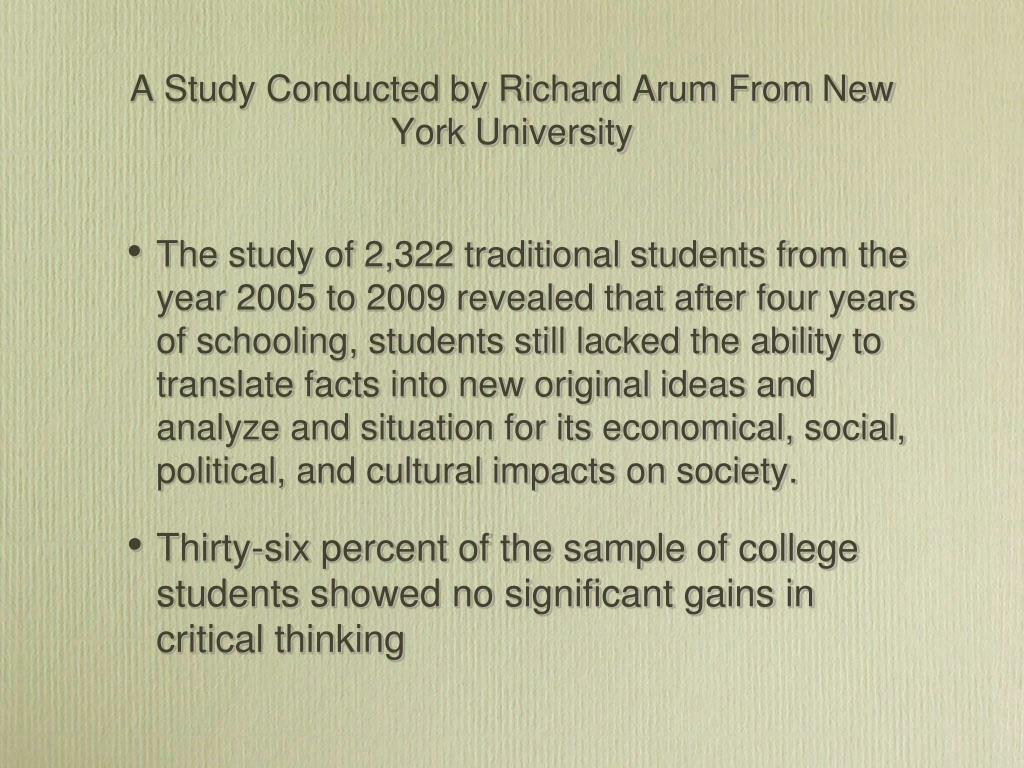 A Study Conducted by Richard Arum From New York University

• The study of 2,322 traditional students from the year 2005 to 2009 revealed that after four years of schooling, students still lacked the ability to translate facts into new original ideas and analyze and situation for its economical, social, political, and cultural impacts on society.

• Thirty-six percent of the sample of college students showed no significant gains in critical thinking